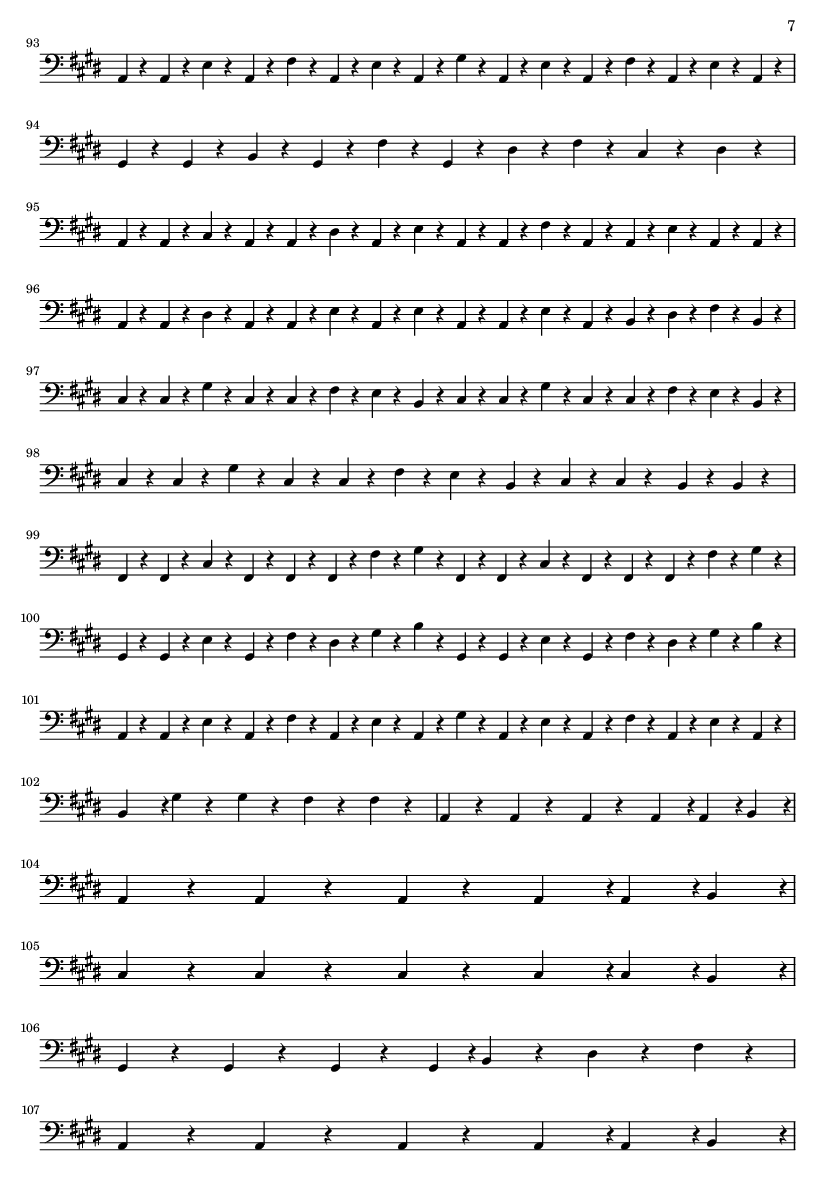 7

93

94

95

96

97

98

99

100

101

102

104

105

106

107